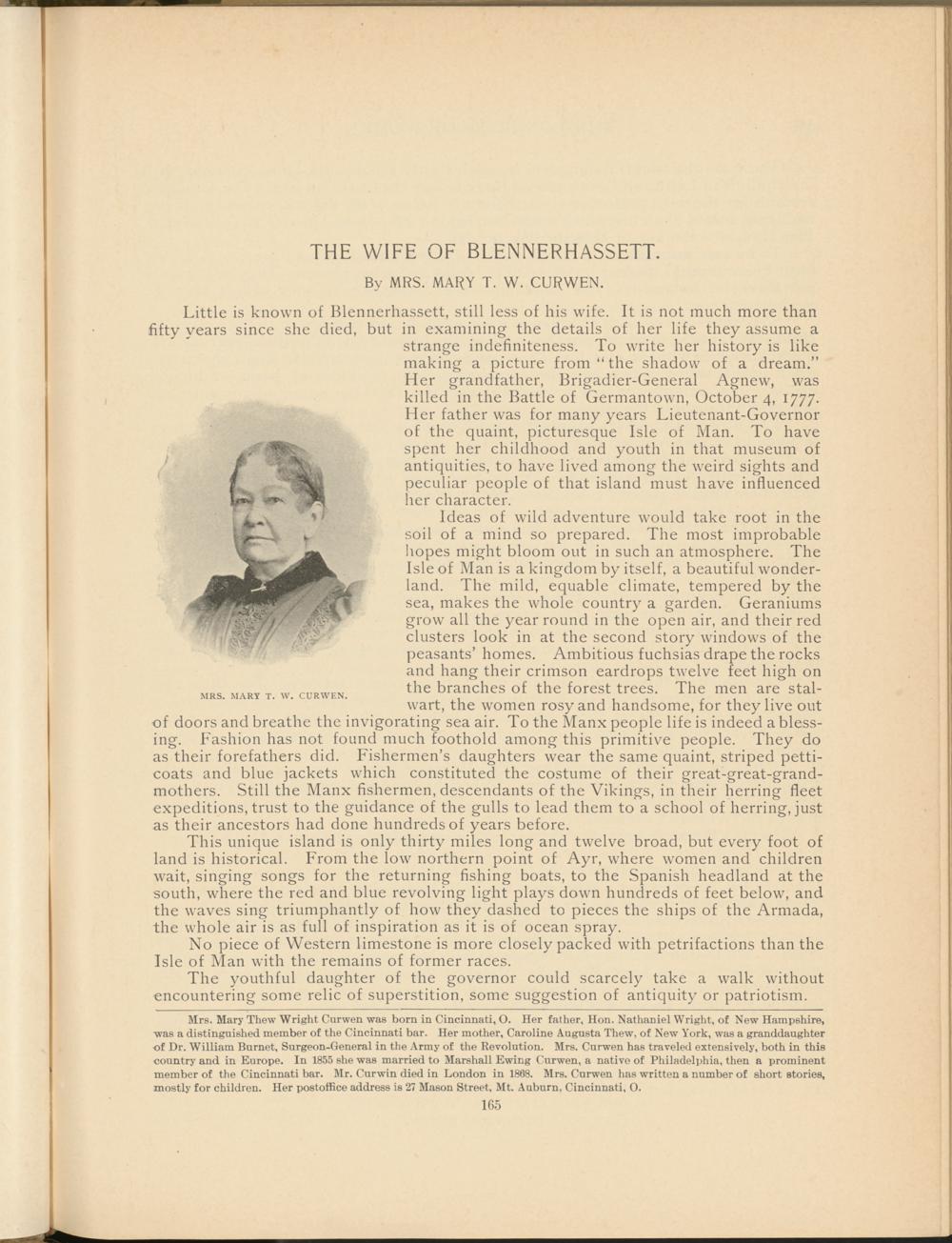 THE WIFE OF BLENNERHASSETT.

By MRS. MARY T. W. CURWEN.

Little is known of Blennerhassett, still less of his wife. It is not much more than fifty years since she died, but in examining the details of her life they assume a strange indefiniteness. To write her history is like making a picture from "the shadow of a dream." Her grandfather, Brigadier-General Agnew, was killed in the Battle of Germantown, October 4, 1777. Her father was for many years Lieutenant-Governor of the quaint, picturesque Isle of Man. To have spent her childhood and youth in that museum of antiquities, to have lived among the weird sights and peculiar people of that island must have influenced her character.

Ideas of wild adventure would take root in the soil of a mind so prepared. The most improbable hopes might bloom out in such an atmosphere. The Isle of Man is a kingdom by itself, a beautiful wonderland. The mild, equable climate, tempered by the sea, makes the whole country a garden. Geraniums grow all the year round in the open air, and their red clusters look in at the second story windows of the peasants' homes. Ambitious fuchsias drape the rocks and hang their crimson eardrops twelve feet high on the branches of the forest trees. The men are stalwart, the women rosy and handsome, for they live out of doors and breathe the invigorating sea air. To the Manx people life is indeed a blessing. Fashion has not found much foothold among this primitive people. They do as their forefathers did. Fishermen's daughters wear the same quaint, striped petticoats and blue jackets which constituted the costume of their great-great-grandmothers. Still the Manx fishermen, descendants of the Vikings, in their herring fleet expeditions, trust to the guidance of the gulls to lead them to a school of herring, just as their ancestors had done hundreds of years before.

MRS. MARY T. W. CURWEN.

This unique island is only thirty miles long and twelve broad, but every foot of land is historical. From the low northern point of Ayr, where women and children wait, singing songs for the returning fishing boats, to the Spanish headland at the south, where the red and blue revolving light plays down hundreds of feet below, and the waves sing triumphantly of how they dashed to pieces the ships of the Armada, the whole air is as full of inspiration as it is of ocean spray.

No piece of Western limestone is more closely packed with petrifactions than the Isle of Man with the remains of former races.

The youthful daughter of the governor could scarcely take a walk without encountering some relic of superstition, some suggestion of antiquity or patriotism.

Mrs. Mary Thew Wright Curwen was born in Cincinnati, O. Her father, Hon. Nathaniel Wright, of New Hampshire, was a distinguished member of the Cincinnati bar. Her mother, Caroline Augusta Thew, of New York, was a granddaughter of Dr. William Burnet, Surgeon-General in the Army of the Revolution. Mrs. Curwen has traveled extensively, both in this country and in Europe. In 1855 she was married to Marshall Ewing Curwen, a native of Philadelphia, then a prominent member of the Cincinnati bar. Mr. Curwin died in London in 1868. Mrs. Curwen has written a number of short stories, mostly for children. Her postoffice address is 27 Mason Street, Mt. Auburn, Cincinnati, O.

165